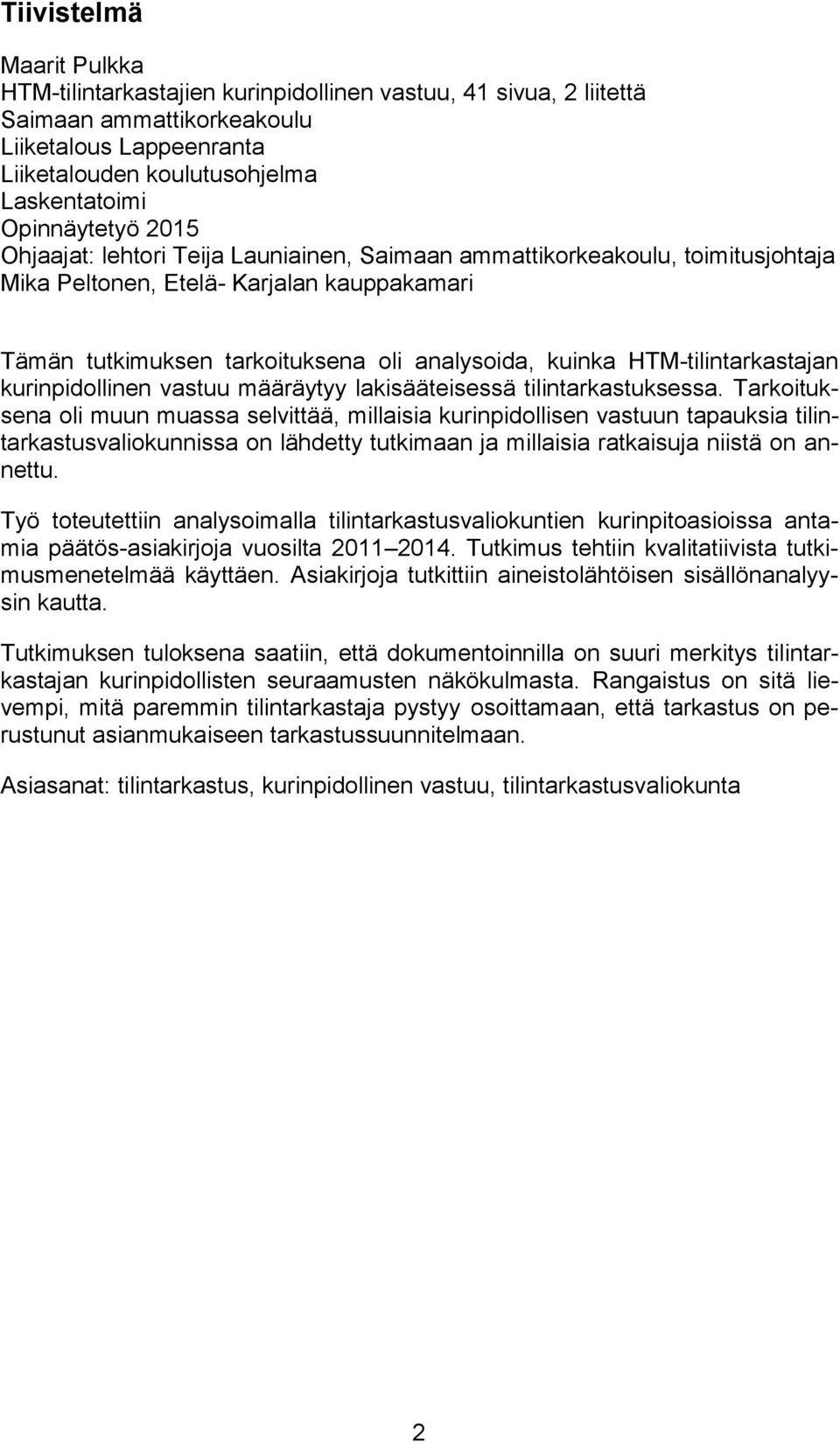 Tiivistelmä

Maarit Pulkka
HTM-tilintarkastajien kurinpidollinen vastuu, 41 sivua, 2 liitettä
Saimaan ammattikorkeakoulu
Liiketalous Lappeenranta
Liiketalouden koulutusohjelma
Laskentatoimi
Opinnäytetyö 2015
Ohjaajat: lehtori Teija Launiainen, Saimaan ammattikorkeakoulu, toimitusjohtaja Mika Peltonen, Etelä- Karjalan kauppakamari

Tämän tutkimuksen tarkoituksena oli analysoida, kuinka HTM-tilintarkastajan kurinpidollinen vastuu määräytyy lakisääteisessä tilintarkastuksessa. Tarkoituksena oli muun muassa selvittää, millaisia kurinpidollisen vastuun tapauksia tilintarkastusvaliokunnissa on lähdetty tutkimaan ja millaisia ratkaisuja niistä on annettu.

Työ toteutettiin analysoimalla tilintarkastusvaliokuntien kurinpitoasioissa antamia päätös-asiakirjoja vuosilta 2011 2014. Tutkimus tehtiin kvalitatiivista tutkimusmenetelmää käyttäen. Asiakirjoja tutkittiin aineistolähtöisen sisällönanalyysin kautta.

Tutkimuksen tuloksena saatiin, että dokumentoinnilla on suuri merkitys tilintarkastajan kurinpidollisten seuraamusten näkökulmasta. Rangaistus on sitä lievempi, mitä paremmin tilintarkastaja pystyy osoittamaan, että tarkastus on perustunut asianmukaiseen tarkastussuunnitelmaan.

Asiasanat: tilintarkastus, kurinpidollinen vastuu, tilintarkastusvaliokunta

2